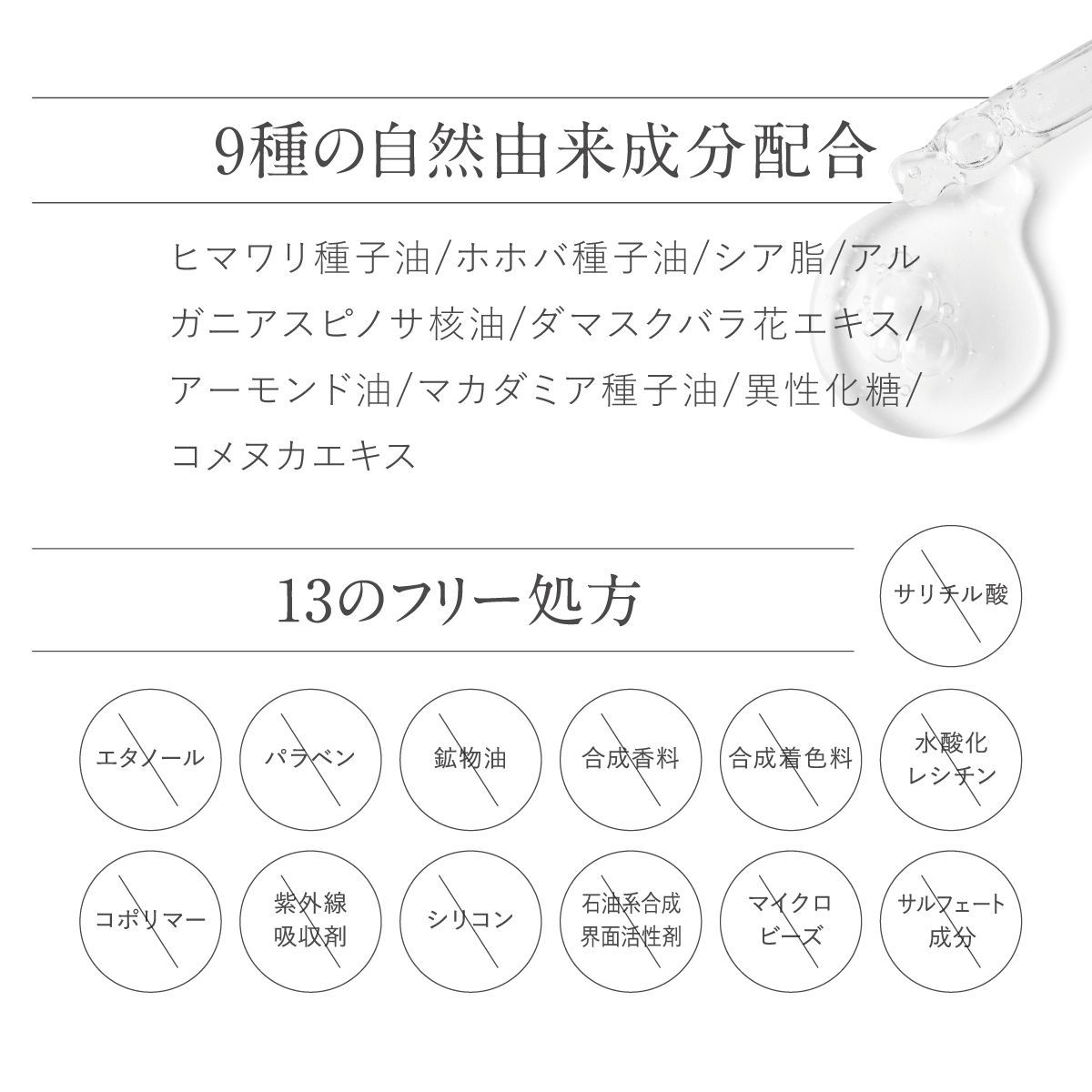 9種の自然由来成分配合

ヒマワリ種子油/ホホバ種子油/シア脂/アルガニアスピノサ核油/ダマスクバラ花エキス/アーモンド油/マカダミア種子油/異性化糖/コメヌカエキス

13のフリー処方

サリチル酸

エタノール

パラベン

鉱物油

合成香料

合成着色料

水酸化レシチン

コポリマー

紫外線吸収剤

シリコン

石油系合成界面活性剤

マイクロビーズ

サルフェート成分